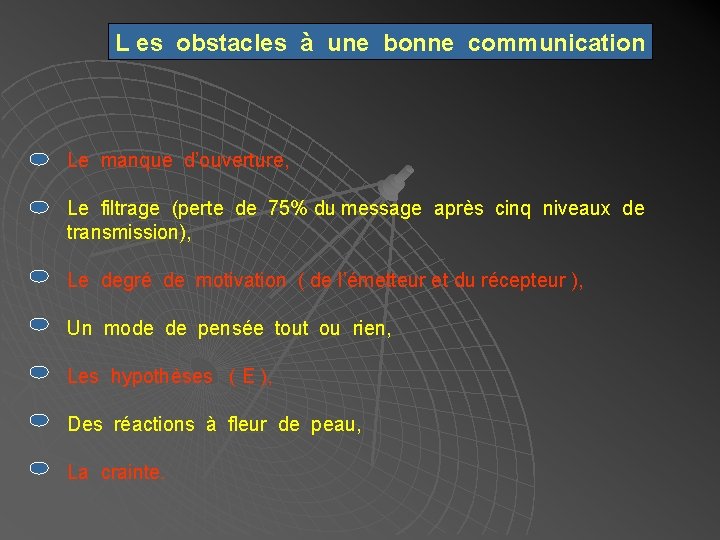 L es obstacles à une bonne communication

Le manque d'ouverture,

Le filtrage (perte de 75% du message après cinq niveaux de transmission),

Le degré de motivation ( de l'émetteur et du récepteur ),

Un mode de pensée tout ou rien,

Les hypothèses ( E ),

Des réactions à fleur de peau,

La crainte.